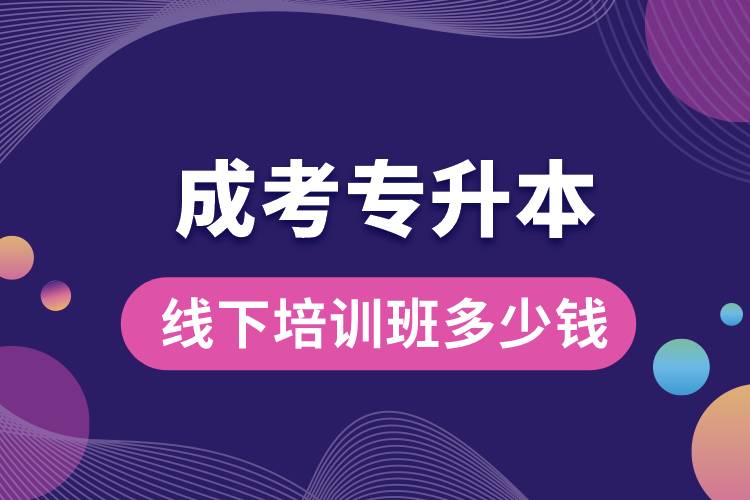 成考专升本

线下培训班多少钱